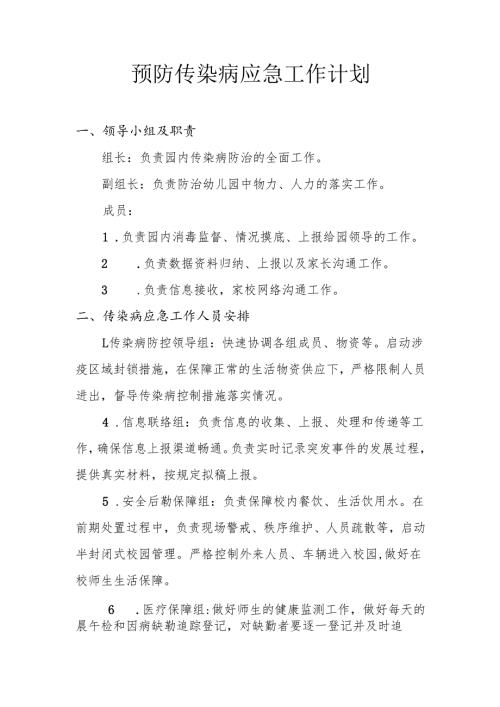 预防传染病应急工作计划

一、领导小组及职责

组长：负责园内传染病防治的全面工作。

副组长：负责防治幼儿园中物力、人力的落实工作。

成员：

1．负责园内消毒监督、情况摸底、上报给园领导的工作。

2　．负责数据资料归纳、上报以及家长沟通工作。

3　．负责信息接收，家校网络沟通工作。

二、传染病应急工作人员安排

L传染病防控领导组：快速协调各组成员、物资等。启动涉疫区域封锁措施，在保障正常的生活物资供应下，严格限制人员进出，督导传染病控制措施落实情况。

4．信息联络组：负责信息的收集、上报、处理和传递等工作，确保信息上报渠道畅通。负责实时记录突发事件的发展过程，提供真实材料，按规定拟稿上报。

5．安全后勤保障组：负责保障校内餐饮、生活饮用水。在前期处置过程中，负责现场警戒、秩序维护、人员疏散等，启动半封闭式校园管理。严格控制外来人员、车辆进入校园，做好在校师生生活保障。

6　．医疗保障组：做好师生的健康监测工作，做好每天的晨午检和因病缺勤追踪登记，对缺勤者要逐一登记并及时追